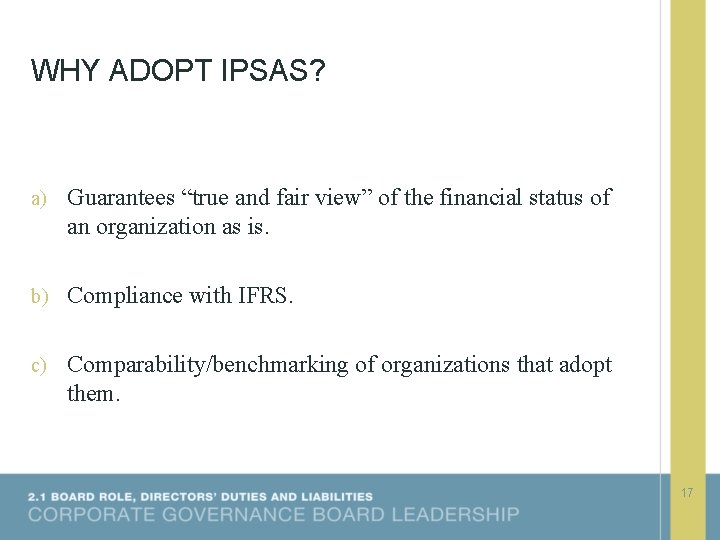 WHY ADOPT IPSAS?

a) Guarantees "true and fair view" of the financial status of an organization as is.

b) Compliance with IFRS.

c) Comparability/benchmarking of organizations that adopt them.

2.1 BOARD ROLE, DIRECTORS' DUTIES AND LIABILITIES
CORPORATE GOVERNANCE BOARD LEADERSHIP

17